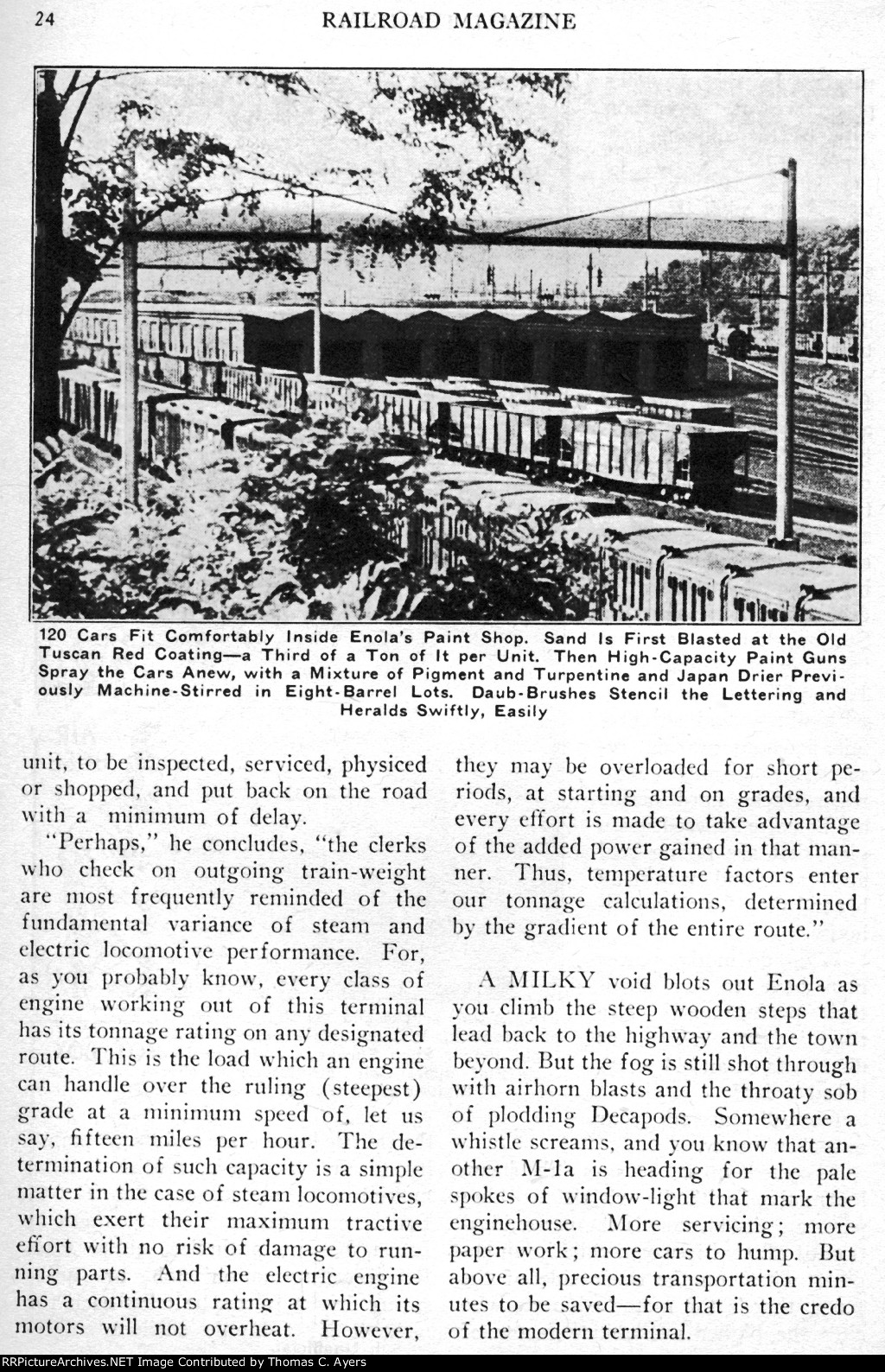 24 RAILROAD MAGAZINE

120 Cars Fit Comfortably Inside Enola's Paint Shop. Sand Is First Blasted at the Old Tuscan Red Coating—a Third of a Ton of It per Unit. Then High-Capacity Paint Guns Spray the Cars Anew, with a Mixture of Pigment and Turpentine and Japan Drier Previously Machine-Stirred in Eight-Barrel Lots. Daub-Brushes Stencil the Lettering and Heralds Swiftly, Easily

unit, to be inspected, serviced, physiced or shopped, and put back on the road with a minimum of delay.

"Perhaps," he concludes, "the clerks who check on outgoing train-weight are most frequently reminded of the fundamental variance of steam and electric locomotive performance. For, as you probably know, every class of engine working out of this terminal has its tonnage rating on any designated route. This is the load which an engine can handle over the ruling (steepest) grade at a minimum speed of, let us say, fifteen miles per hour. The determination of such capacity is a simple matter in the case of steam locomotives, which exert their maximum tractive effort with no risk of damage to running parts. And the electric engine has a continuous rating at which its motors will not overheat. However, they may be overloaded for short periods, at starting and on grades, and every effort is made to take advantage of the added power gained in that manner. Thus, temperature factors enter our tonnage calculations, determined by the gradient of the entire route."

A MILKY void blots out Enola as you climb the steep wooden steps that lead back to the highway and the town beyond. But the fog is still shot through with airhorn blasts and the throaty sob of plodding Decapods. Somewhere a whistle screams, and you know that another M-1a is heading for the pale spokes of window-light that mark the enginehouse. More servicing; more paper work; more cars to hump. But above all, precious transportation minutes to be saved—for that is the credo of the modern terminal.

RRPictureArchives.NET Image Contributed by Thomas C. Ayers